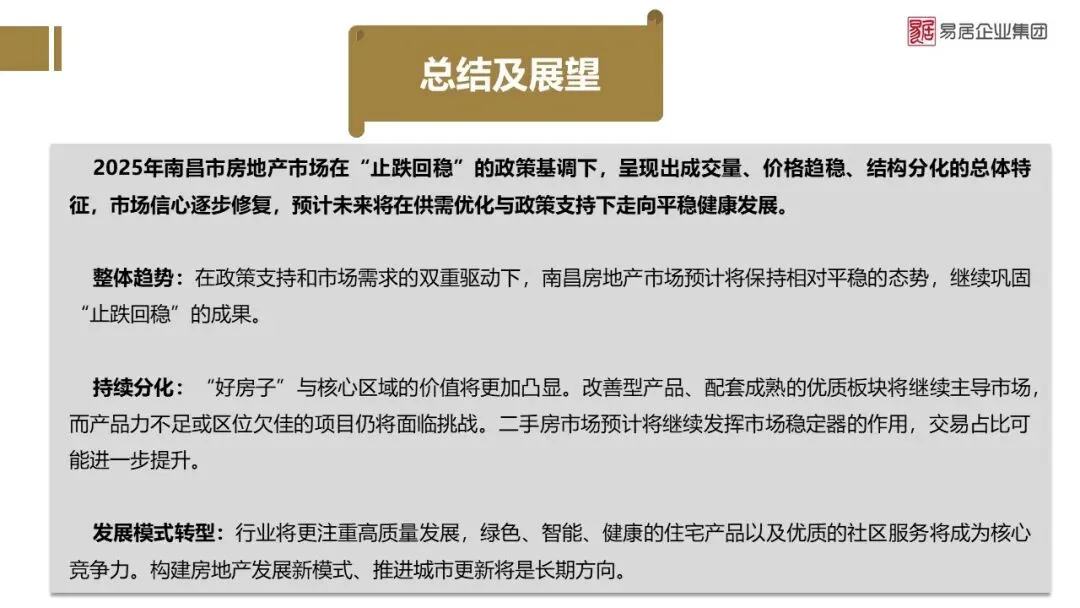 易居企业集团

总结及展望

2025年南昌市房地产市场在“止跌回稳”的政策基调下，呈现出成交量、价格趋稳、结构分化的总体特征，市场信心逐步修复，预计未来将在供需优化与政策支持下走向平稳健康发展。

整体趋势：在政策支持和市场需求的双重驱动下，南昌房地产市场预计将保持相对平稳的态势，继续巩固“止跌回稳”的成果。

持续分化：“好房子”与核心区域的价值将更加凸显。改善型产品、配套成熟的优质板块将继续主导市场，而产品力不足或区位欠佳的项目仍将面临挑战。二手房市场预计将继续发挥市场稳定器的作用，交易占比可能进一步提升。

发展模式转型：行业将更注重高质量发展，绿色、智能、健康的住宅产品以及优质的社区服务将成为核心竞争力。构建房地产发展新模式、推进城市更新将是长期方向。